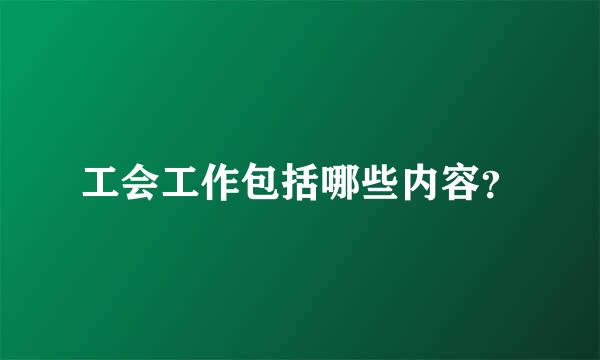 工会工作包括哪些内容?